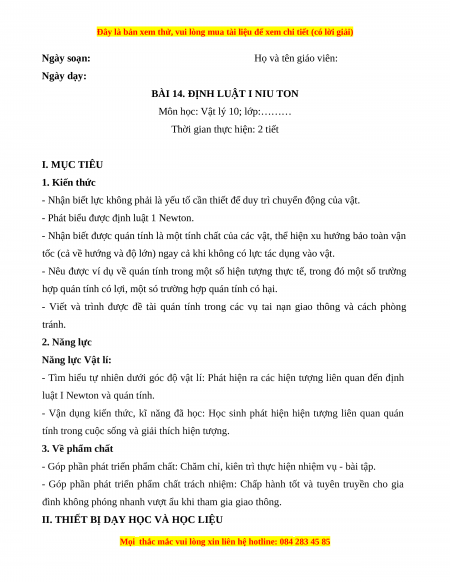 Đây là bản xem thử, vui lòng mua tài liệu để xem chi tiết (có lời giải)

Ngày soạn:

Họ và tên giáo viên:

Ngày dạy:

BÀI 14. ĐỊNH LUẬT I NIU TON

Môn học: Vật lý 10; lớp:………

Thời gian thực hiện: 2 tiết

I. MỤC TIÊU

1. Kiến thức

- Nhận biết lực không phải là yếu tố cần thiết để duy trì chuyển động của vật.

- Phát biểu được định luật 1 Newton.

- Nhận biết được quán tính là một tính chất của các vật, thể hiện xu hướng bảo toàn vận tốc (cả về hướng và độ lớn) ngay cả khi không có lực tác dụng vào vật.

- Nêu được ví dụ về quán tính trong một số hiện tượng thực tế, trong đó một số trường hợp quán tính có lợi, một số trường hợp quán tính có hại.

- Viết và trình được đề tài quán tính trong các vụ tai nạn giao thông và cách phòng tránh.

2. Năng lực

Năng lực Vật lí:

- Tìm hiểu tự nhiên dưới góc độ vật lí: Phát hiện ra các hiện tượng liên quan đến định luật I Newton và quán tính.

- Vận dụng kiến thức, kĩ năng đã học: Học sinh phát hiện hiện tượng liên quan quán tính trong cuộc sống và giải thích hiện tượng.

3. Về phẩm chất

- Góp phần phát triển phẩm chất: Chăm chỉ, kiên trì thực hiện nhiệm vụ - bài tập.

- Góp phần phát triển phẩm chất trách nhiệm: Chấp hành tốt và tuyên truyền cho gia đình không phóng nhanh vượt ẩu khi tham gia giao thông.

II. THIẾT BỊ DẠY HỌC VÀ HỌC LIỆU

Mọi thắc mắc vui lòng xin liên hệ hotline: 084 283 45 85